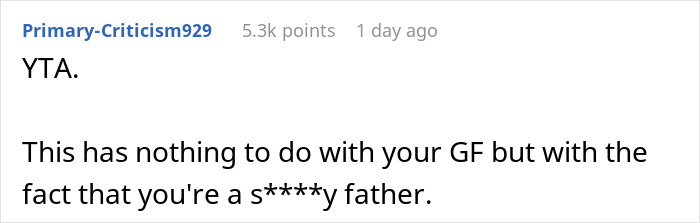 Primary-Criticism929 5.3k points 1 day ago

YTA.

This has nothing to do with your GF but with the fact that you're a s****y father.